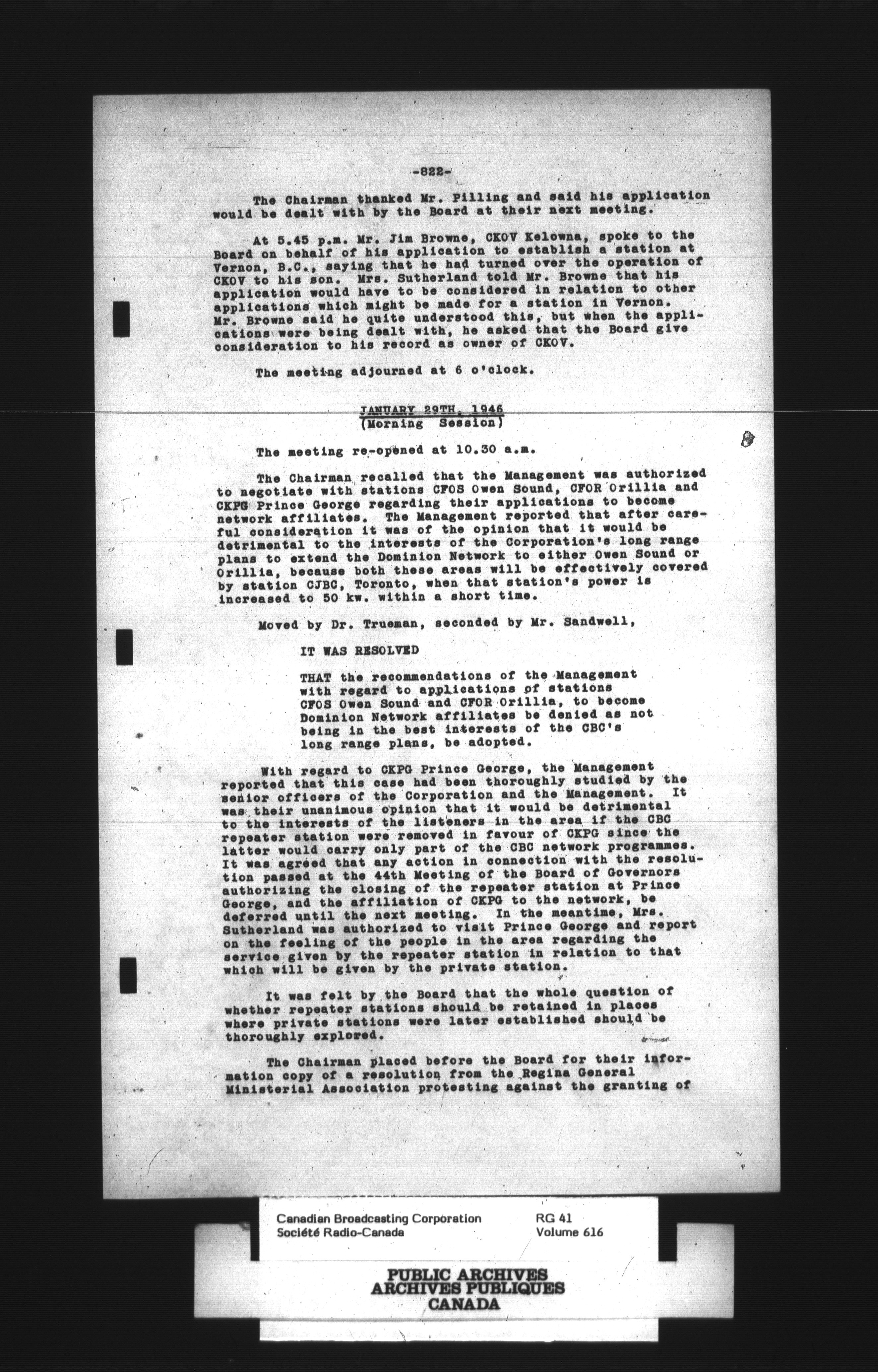 -822-

The Chairman thanked Mr. Pilling and said his application would be dealt with by the Board at their next meeting.

At 5.45 p.m. Mr. Jim Browne, CKOV Kelowna, spoke to the Board on behalf of his application to establish a station at Vernon, B.C., saying that he had turned over the operation of CKOV to his son. Mrs. Sutherland told Mr. Browne that his application would have to be considered in relation to other applications which might be made for a station in Vernon. Mr. Browne said he quite understood this, but when the applications were being dealt with, he asked that the Board give consideration to his record as owner of CKOV.

The meeting adjourned at 6 o'clock.

JANUARY 29TH, 1946
(Morning Session)

The meeting re-opened at 10.30 a.m.

The Chairman recalled that the Management was authorized to negotiate with stations CFOS Owen Sound, CFOR Orillia and CKPG Prince George regarding their applications to become network affiliates. The Management reported that after careful consideration it was of the opinion that it would be detrimental to the interests of the Corporation's long range plans to extend the Dominion Network to either Owen Sound or Orillia, because both these areas will be effectively covered by station CJBC, Toronto, when that station's power is increased to 50 kw. within a short time.

Moved by Dr. Trueman, seconded by Mr. Sandwell,

IT WAS RESOLVED

THAT the recommendations of the Management with regard to applications of stations CFOS Owen Sound and CFOR Orillia, to become Dominion Network affiliates be denied as not being in the best interests of the CBC's long range plans, be adopted.

With regard to CKPG Prince George, the Management reported that this case had been thoroughly studied by the senior officers of the Corporation and the Management. It was their unanimous opinion that it would be detrimental to the interests of the listeners in the area if the CBC repeater station were removed in favour of CKPG since the latter would carry only part of the CBC network programmes. It was agreed that any action in connection with the resolution passed at the 44th Meeting of the Board of Governors authorizing the closing of the repeater station at Prince George, and the affiliation of CKPG to the network, be deferred until the next meeting. In the meantime, Mrs. Sutherland was authorized to visit Prince George and report on the feeling of the people in the area regarding the service given by the repeater station in relation to that which will be given by the private station.

It was felt by the Board that the whole question of whether repeater stations should be retained in places where private stations were later established should be thoroughly explored.

The Chairman placed before the Board for their information copy of a resolution from the Regina General Ministerial Association protesting against the granting of

Canadian Broadcasting Corporation
Société Radio-Canada
RG 41
Volume 616

PUBLIC ARCHIVES
ARCHIVES PUBLIQUES
CANADA